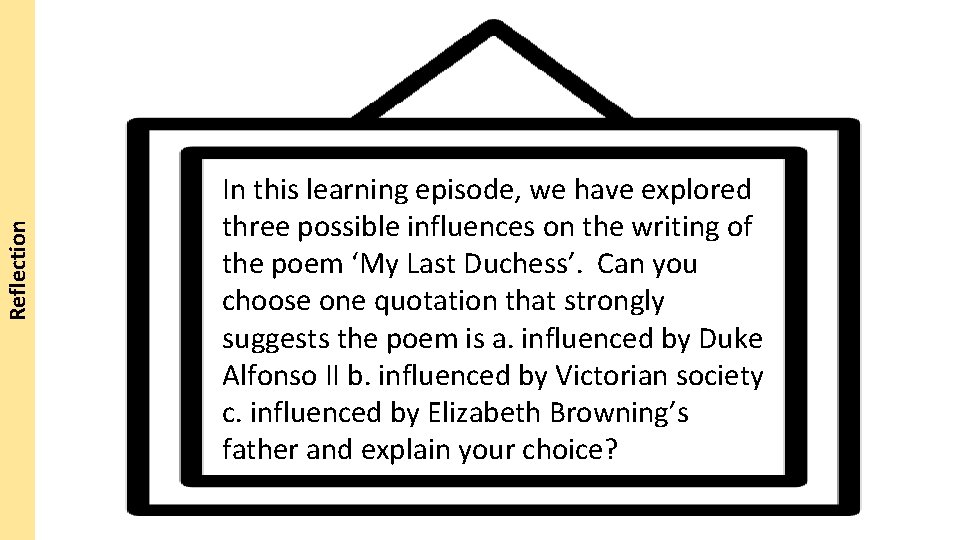 Reflection

In this learning episode, we have explored three possible influences on the writing of the poem ‘My Last Duchess’. Can you choose one quotation that strongly suggests the poem is a. influenced by Duke Alfonso II b. influenced by Victorian society c. influenced by Elizabeth Browning’s father and explain your choice?